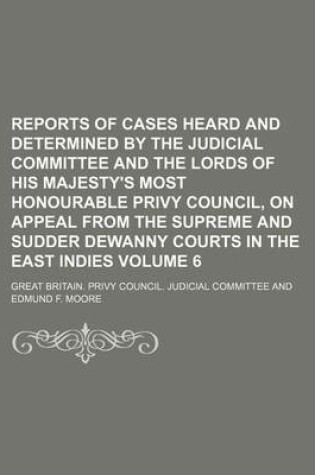 REPORTS OF CASES HEARD AND DETERMINED BY THE JUDICIAL COMMITTEE AND THE LORDS OF HIS MAJESTY'S MOST HONOURABLE PRIVY COUNCIL, ON APPEAL FROM THE SUPREME AND SUDDER DEWANNY COURTS IN THE EAST INDIES VOLUME 6

GREAT BRITAIN. PRIVY COUNCIL. JUDICIAL COMMITTEE AND EDMUND F. MOORE